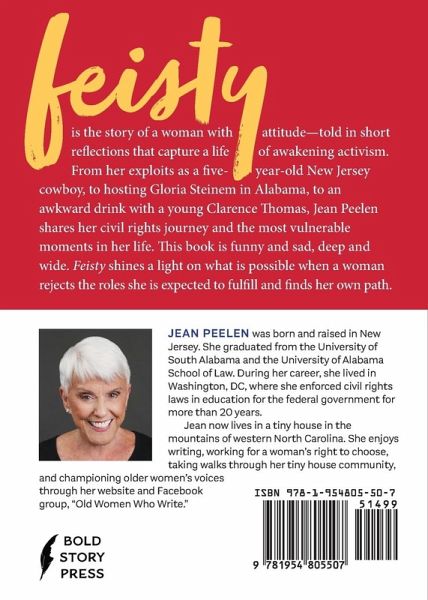 feisty

is the story of a woman with attitude—told in short reflections that capture a life of awakening activism. From her exploits as a five-year-old New Jersey cowboy, to hosting Gloria Steinem in Alabama, to an awkward drink with a young Clarence Thomas, Jean Peelen shares her civil rights journey and the most vulnerable moments in her life. This book is funny and sad, deep and wide. Feisty shines a light on what is possible when a woman rejects the roles she is expected to fulfill and finds her own path.

JEAN PEELEN was born and raised in New Jersey. She graduated from the University of South Alabama and the University of Alabama School of Law. During her career, she lived in Washington, DC, where she enforced civil rights laws in education for the federal government for more than 20 years.

Jean now lives in a tiny house in the mountains of western North Carolina. She enjoys writing, working for a woman's right to choose, taking walks through her tiny house community, and championing older women's voices through her website and Facebook group, "Old Women Who Write."

BOLD
STORY
PRESS

ISBN 978-1-954805-50-7
51499
9 781954 805507